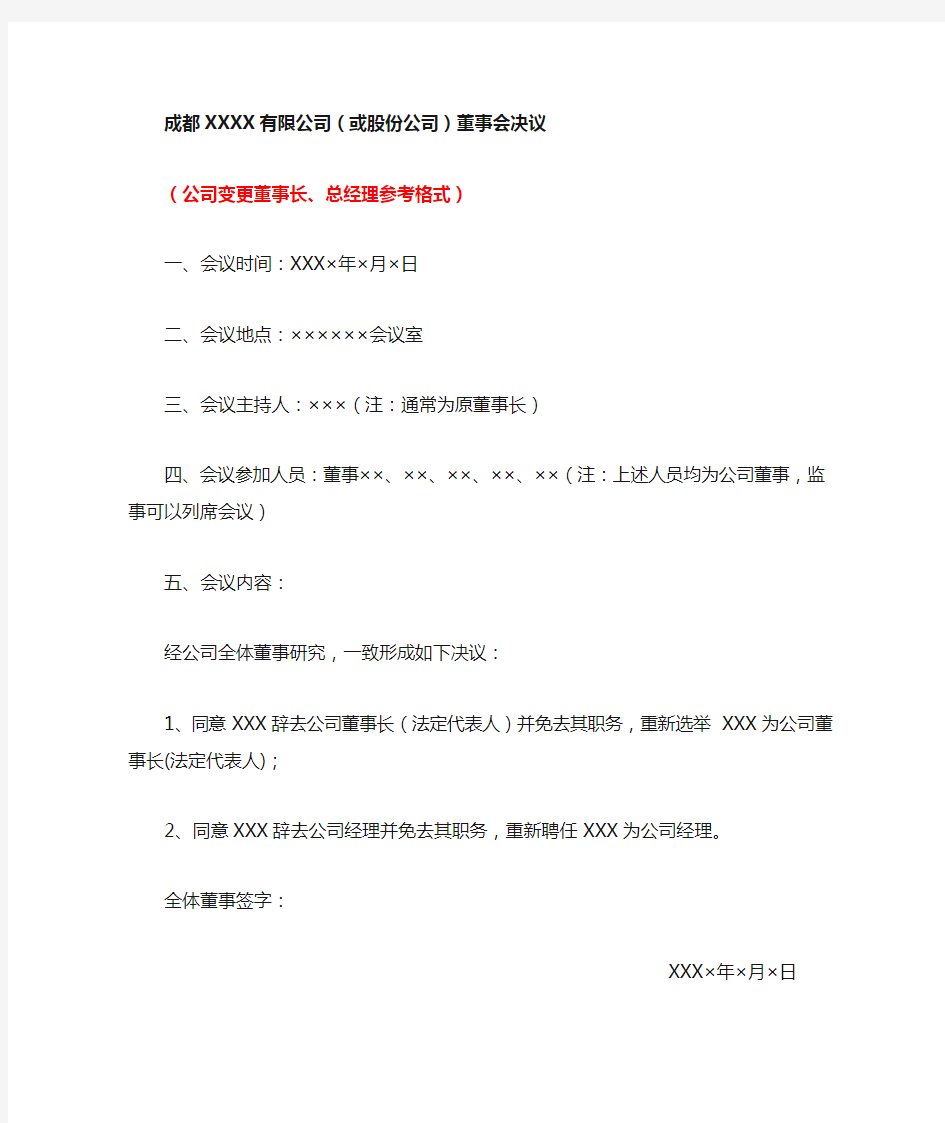 成都XXXX有限公司（或股份公司）董事会决议

（公司变更董事长、总经理参考格式）

一、会议时间：XXX×年×月×日

二、会议地点：××××××会议室

三、会议主持人：×××（注：通常为原董事长）

四、会议参加人员：董事××、××、××、××、××（注：上述人员均为公司董事，监事可以列席会议）

五、会议内容：

经公司全体董事研究，一致形成如下决议：

1、同意XXX辞去公司董事长（法定代表人）并免去其职务，重新选举 XXX为公司董事长(法定代表人)；

2、同意XXX辞去公司经理并免去其职务，重新聘任XXX为公司经理。

全体董事签字：

XXX×年×月×日